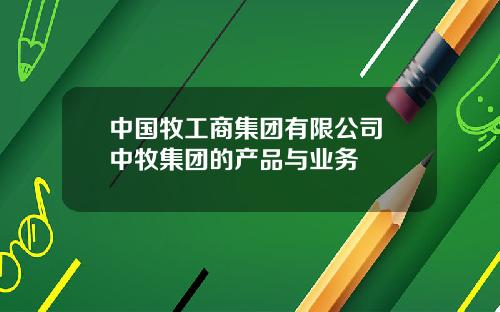 中国牧工商集团有限公司
中牧集团的产品与业务